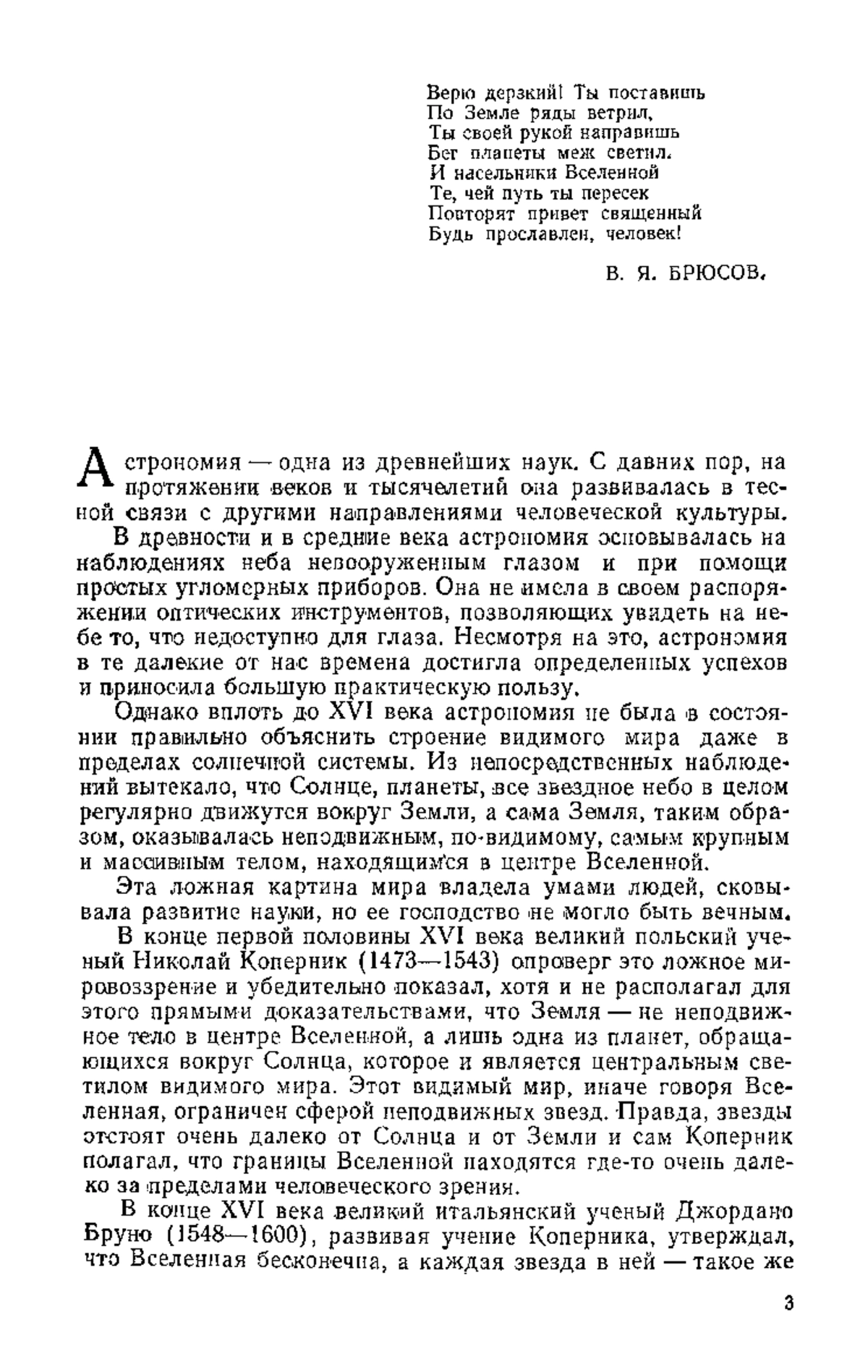 Верю дерзкий! Ты поставишь
По Земле ряды ветрил,
Ты своей рукой направишь
Бег планеты меж светил.
И насельники Вселенной
Те, чей путь ты пересек
Повторят привет священный
Будь прославлен, человек!

В. Я. БРЮСОВ.

Астрономия — одна из древнейших наук. С давних пор, на протяжении веков и тысячелетий она развивалась в тесной связи с другими направлениями человеческой культуры.

В древности и в средние века астрономия основывалась на наблюдениях неба невооруженным глазом и при помощи простых угломерных приборов. Она не имела в своем распоряжении оптических инструментов, позволяющих увидеть на небе то, что недоступно для глаза. Несмотря на это, астрономия в те далекие от нас времена достигла определенных успехов и приносила большую практическую пользу.

Однако вплоть до XVI века астрономия не была в состоянии правильно объяснить строение видимого мира даже в пределах солнечной системы. Из непосредственных наблюдений вытекало, что Солнце, планеты, все звездное небо в целом регулярно движутся вокруг Земли, а сама Земля, таким образом, оказывалась неподвижным, по-видимому, самым крупным и массивным телом, находящимся в центре Вселенной.

Эта ложная картина мира владела умами людей, сковывала развитие науки, но ее господство не могло быть вечным.

В конце первой половины XVI века великий польский ученый Николай Коперник (1473—1543) опроверг это ложное мировоззрение и убедительно показал, хотя и не располагал для этого прямыми доказательствами, что Земля — не неподвижное тело в центре Вселенной, а лишь одна из планет, обращающихся вокруг Солнца, которое и является центральным светилом видимого мира. Этот видимый мир, иначе говоря Вселенная, ограничен сферой неподвижных звезд. Правда, звезды отстоят очень далеко от Солнца и от Земли и сам Коперник полагал, что границы Вселенной находятся где-то очень далеко за пределами человеческого зрения.

В конце XVI века великий итальянский ученый Джордано Бруно (1548—1600), развивая учение Коперника, утверждал, что Вселенная бесконечна, а каждая звезда в ней — такое же

3